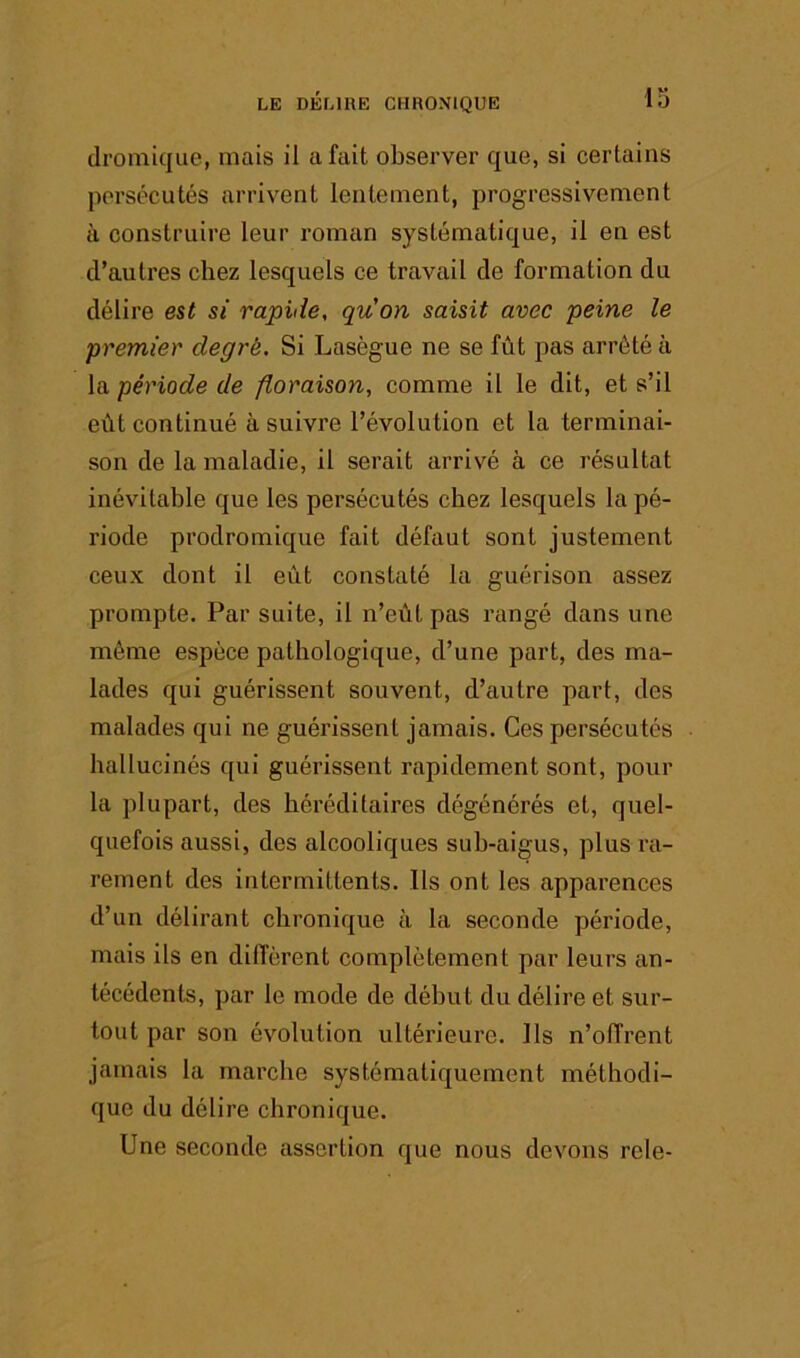 LE DÉLIRE CHRONIQUE 15

dromique, mais il a fait observer que, si certains persécutés arrivent lentement, progressivement à construire leur roman systématique, il en est d'autres chez lesquels ce travail de formation du délire est si rapide, qu'on saisit avec peine le premier degré. Si Lasègue ne se fût pas arrêté à la période de floraison, comme il le dit, et s'il eût continué à suivre l'évolution et la terminaison de la maladie, il serait arrivé à ce résultat inévitable que les persécutés chez lesquels la période prodromique fait défaut sont justement ceux dont il eût constaté la guérison assez prompte. Par suite, il n'eût pas rangé dans une même espèce pathologique, d'une part, des malades qui guérissent souvent, d'autre part, des malades qui ne guérissent jamais. Ces persécutés hallucinés qui guérissent rapidement sont, pour la plupart, des héréditaires dégénérés et, quelquefois aussi, des alcooliques sub-aigus, plus rarement des intermittents. Ils ont les apparences d'un délirant chronique à la seconde période, mais ils en diffèrent complètement par leurs antécédents, par le mode de début du délire et surtout par son évolution ultérieure. Ils n'offrent jamais la marche systématiquement méthodique du délire chronique.

Une seconde assertion que nous devons rele-